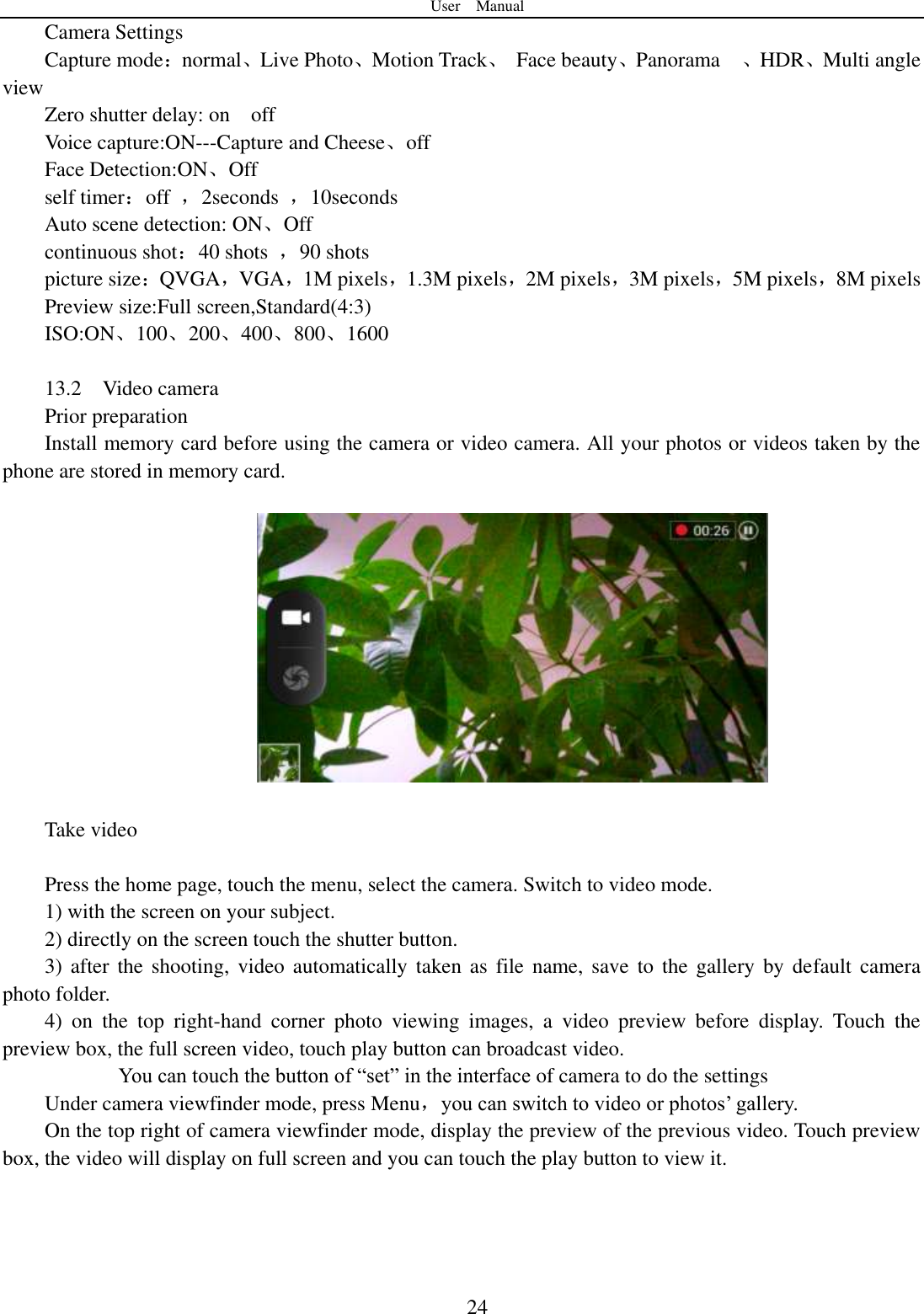 User Manual

Camera Settings

Capture mode：normal、Live Photo、Motion Track、 Face beauty、Panorama 、HDR、Multi angle view

Zero shutter delay: on off

Voice capture:ON---Capture and Cheese、off

Face Detection:ON、Off

self timer：off ，2seconds ，10seconds

Auto scene detection: ON、Off

continuous shot：40 shots ，90 shots

picture size：QVGA，VGA，1M pixels，1.3M pixels，2M pixels，3M pixels，5M pixels，8M pixels

Preview size:Full screen,Standard(4:3)

ISO:ON、100、200、400、800、1600

13.2 Video camera

Prior preparation

Install memory card before using the camera or video camera. All your photos or videos taken by the phone are stored in memory card.

00:26

Take video

Press the home page, touch the menu, select the camera. Switch to video mode.

1) with the screen on your subject.

2) directly on the screen touch the shutter button.

3) after the shooting, video automatically taken as file name, save to the gallery by default camera photo folder.

4) on the top right-hand corner photo viewing images, a video preview before display. Touch the preview box, the full screen video, touch play button can broadcast video.

You can touch the button of “set” in the interface of camera to do the settings

Under camera viewfinder mode, press Menu，you can switch to video or photos’ gallery.

On the top right of camera viewfinder mode, display the preview of the previous video. Touch preview box, the video will display on full screen and you can touch the play button to view it.

24